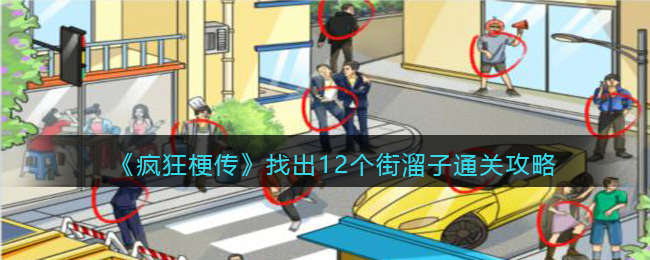 《疯狂梗传》找出12个街溜子通关攻略